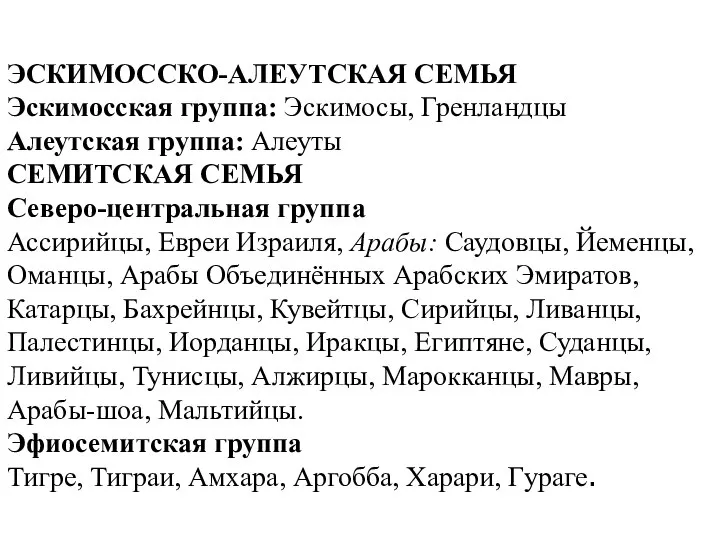 ЭСКИМОССКО-АЛЕУТСКАЯ СЕМЬЯ
Эскимосская группа: Эскимосы, Гренландцы
Алеутская группа: Алеуты
СЕМИТСКАЯ СЕМЬЯ
Северо-центральная группа
Ассирийцы, Евреи Израиля, Арабы: Саудовцы, Йеменцы, Оманцы, Арабы Объединённых Арабских Эмиратов, Катарцы, Бахрейнцы, Кувейтцы, Сирийцы, Ливанцы, Палестинцы, Иорданцы, Иракцы, Египтяне, Суданцы, Ливийцы, Тунисцы, Алжирцы, Марокканцы, Мавры, Арабы-шоа, Мальтийцы.
Эфиосемитская группа
Тигре, Тиграи, Амхара, Аргобба, Харари, Гураге.